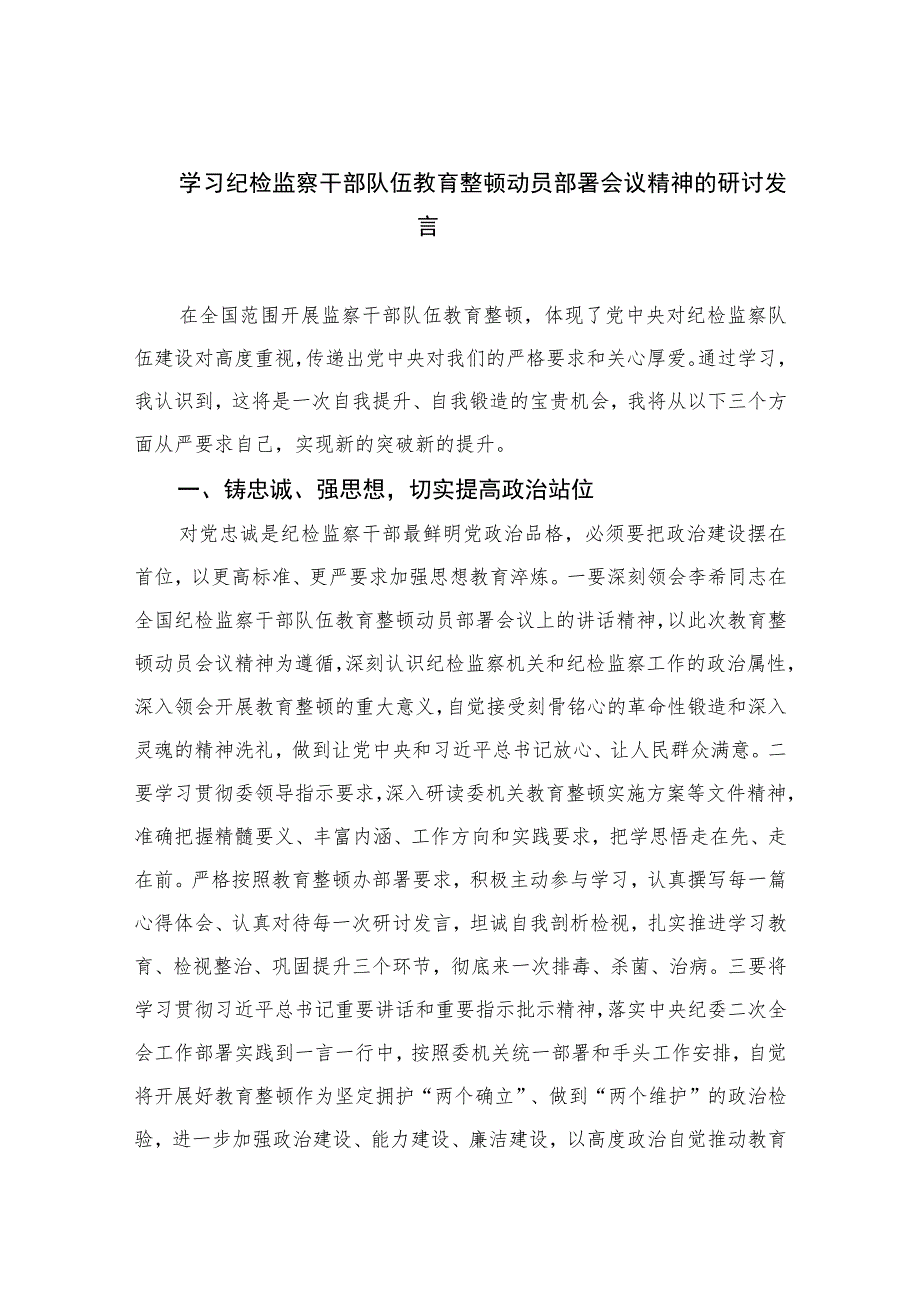 学习纪检监察干部队伍教育整顿动员部署会议精神的研讨发言

在全国范围开展监察干部队伍教育整顿，体现了党中央对纪检监察队伍建设对高度重视，传递出党中央对我们的严格要求和关心厚爱。通过学习，我认识到，这将是一次自我提升、自我锻造的宝贵机会，我将从以下三个方面从严要求自己，实现新的突破新的提升。

一、铸忠诚、强思想，切实提高政治站位

对党忠诚是纪检监察干部最鲜明党政治品格，必须要把政治建设摆在首位，以更高标准、更严要求加强思想教育淬炼。一要深刻领会李希同志在全国纪检监察干部队伍教育整顿动员部署会议上的讲话精神，以此次教育整顿动员会议精神为遵循，深刻认识纪检监察机关和纪检监察工作的政治属性，深入领会开展教育整顿的重大意义，自觉接受刻骨铭心的革命性锻造和深入灵魂的精神洗礼，做到让党中央和习近平总书记放心、让人民群众满意。二要学习贯彻委领导指示要求，深入研读委机关教育整顿实施方案等文件精神，准确把握精髓要义、丰富内涵、工作方向和实践要求，把学思悟走在先、走在前。严格按照教育整顿办部署要求，积极主动参与学习，认真撰写每一篇心得体会、认真对待每一次研讨发言，坦诚自我剖析检视，扎实推进学习教育、检视整治、巩固提升三个环节，彻底来一次排毒、杀菌、治病。三要将学习贯彻习近平总书记重要讲话和重要指示批示精神，落实中央纪委二次全会工作部署实践到一言一行中，按照委机关统一部署和手头工作安排，自觉将开展好教育整顿作为坚定拥护“两个确立”、做到“两个维护”的政治检验，进一步加强政治建设、能力建设、廉洁建设，以高度政治自觉推动教育